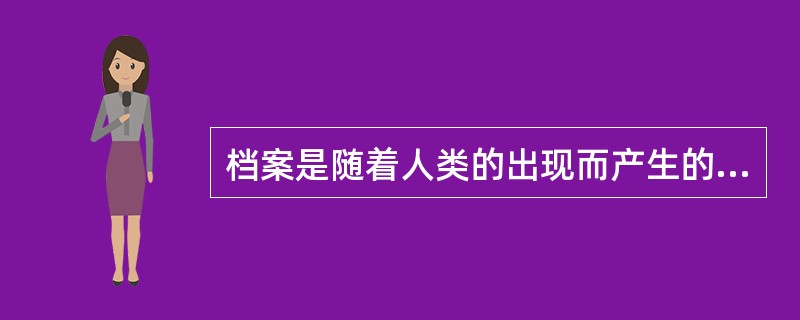 档案是随着人类的出现而产生的...